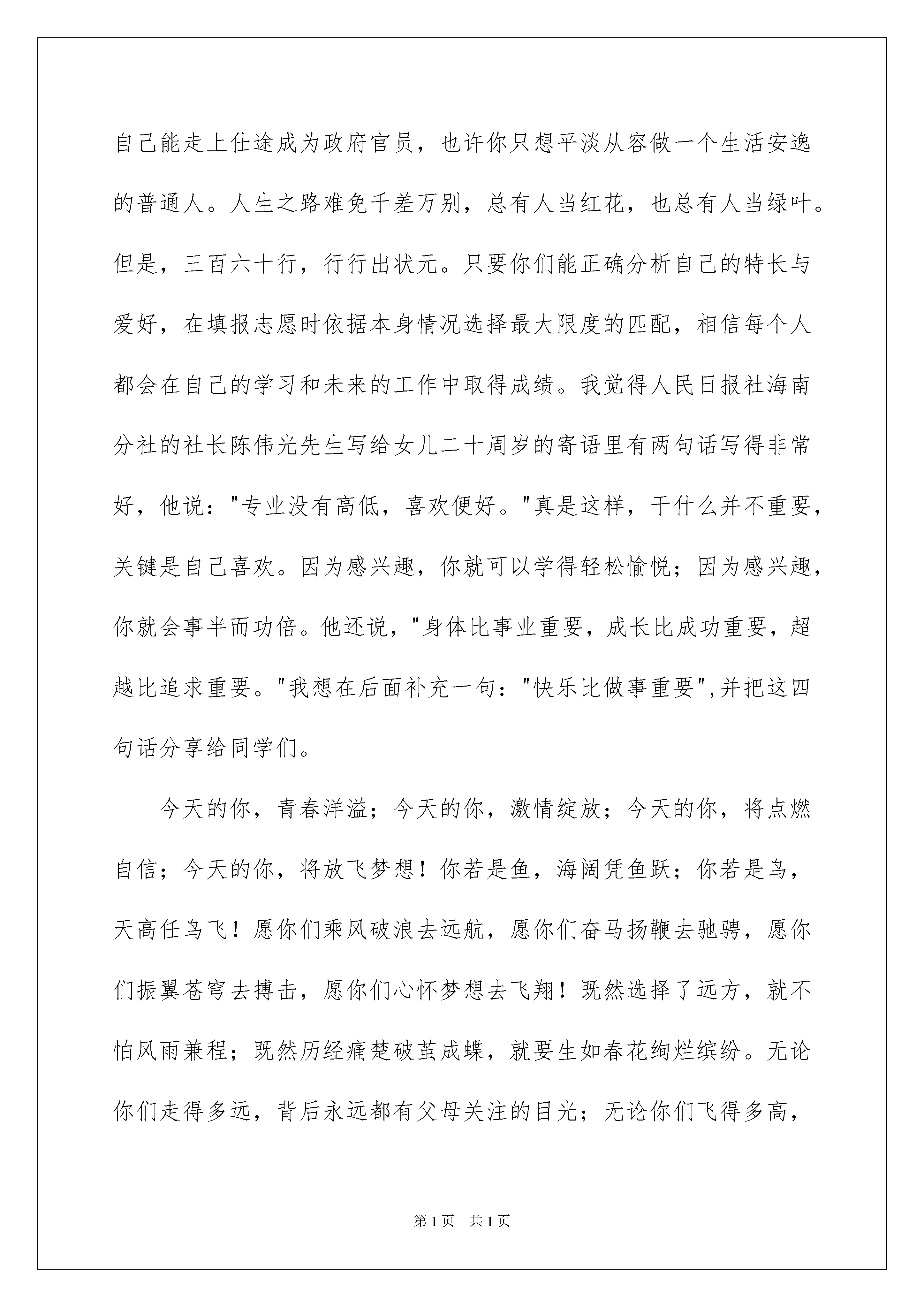 自己能走上仕途成为政府官员，也许你只想平淡从容做一个生活安逸的普通人。人生之路难免千差万别，总有人当红花，也总有人当绿叶。但是，三百六十行，行行出状元。只要你们能正确分析自己的特长与爱好，在填报志愿时依据本身情况选择最大限度的匹配，相信每个人都会在自己的学习和未来的工作中取得成绩。我觉得人民日报社海南分社的社长陈伟光先生写给女儿二十周岁的寄语里有两句话写得非常好，他说："专业没有高低，喜欢便好。"真是这样，干什么并不重要，关键是自己喜欢。因为感兴趣，你就可以学得轻松愉悦；因为感兴趣，你就会事半而功倍。他还说，"身体比事业重要，成长比成功重要，超越比追求重要。"我想在后面补充一句："快乐比做事重要",并把这四句话分享给同学们。

今天的你，青春洋溢；今天的你，激情绽放；今天的你，将点燃自信；今天的你，将放飞梦想！你若是鱼，海阔凭鱼跃；你若是鸟，天高任鸟飞！愿你们乘风破浪去远航，愿你们奋马扬鞭去驰骋，愿你们振翼苍穹去搏击，愿你们心怀梦想去飞翔！既然选择了远方，就不怕风雨兼程；既然历经痛楚破茧成蝶，就要生如春花绚烂缤纷。无论你们走得多远，背后永远都有父母关注的目光；无论你们飞得多高，

第1页 共1页